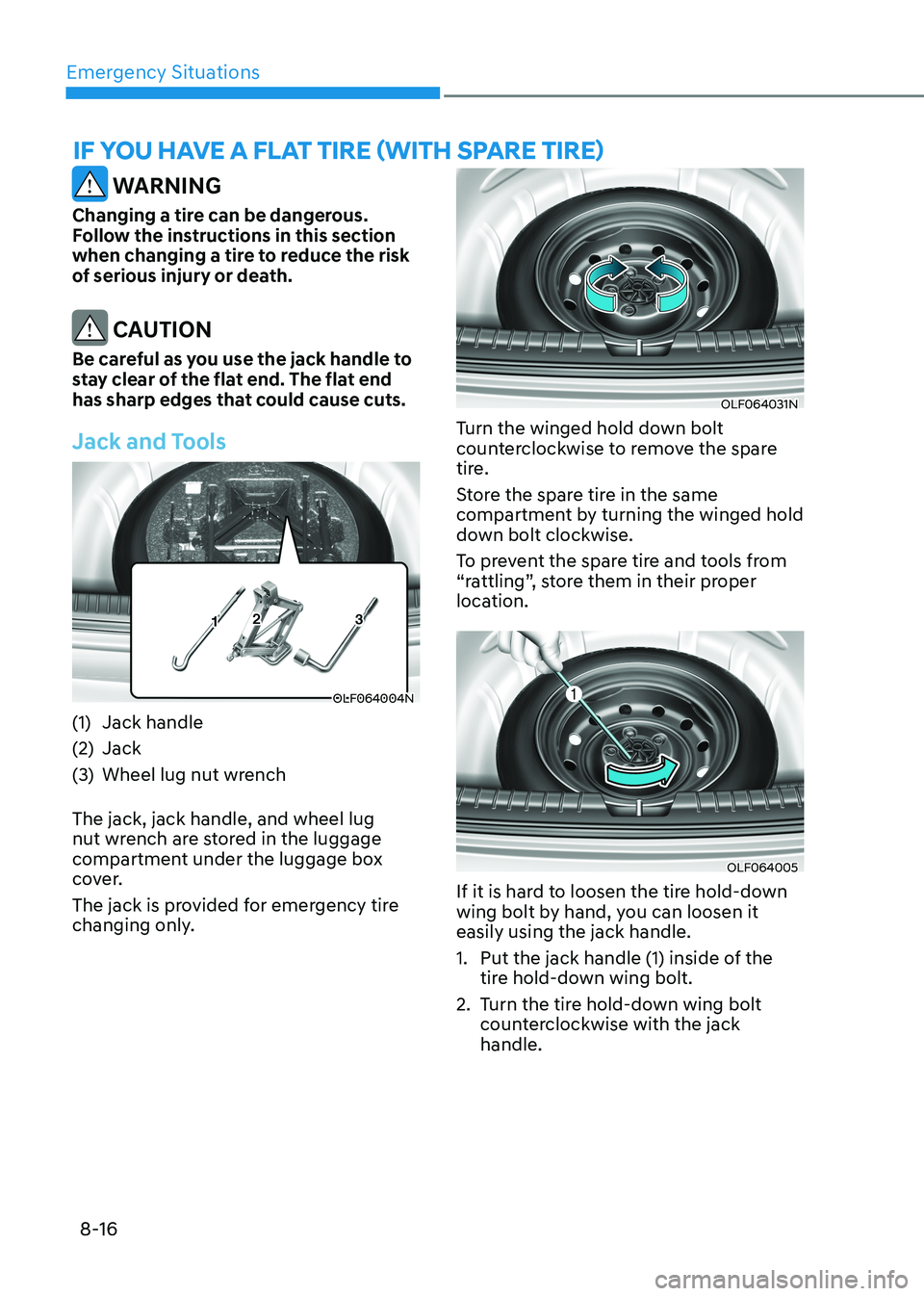 Emergency Situations

IF YOU HAVE A FLAT TIRE (WITH SPARE TIRE)

WARNING

Changing a tire can be dangerous. Follow the instructions in this section when changing a tire to reduce the risk of serious injury or death.

CAUTION

Be careful as you use the jack handle to stay clear of the flat end. The flat end has sharp edges that could cause cuts.

Jack and Tools

1 2 3

OLF064004N

(1) Jack handle
(2) Jack
(3) Wheel lug nut wrench

The jack, jack handle, and wheel lug nut wrench are stored in the luggage compartment under the luggage box cover.

The jack is provided for emergency tire changing only.

OLF064031N

Turn the winged hold down bolt counterclockwise to remove the spare tire.

Store the spare tire in the same compartment by turning the winged hold down bolt clockwise.

To prevent the spare tire and tools from “rattling”, store them in their proper location.

1

OLF064005

If it is hard to loosen the tire hold-down wing bolt by hand, you can loosen it easily using the jack handle.

1. Put the jack handle (1) inside of the tire hold-down wing bolt.

2. Turn the tire hold-down wing bolt counterclockwise with the jack handle.

8-16

carmanualsonline.info